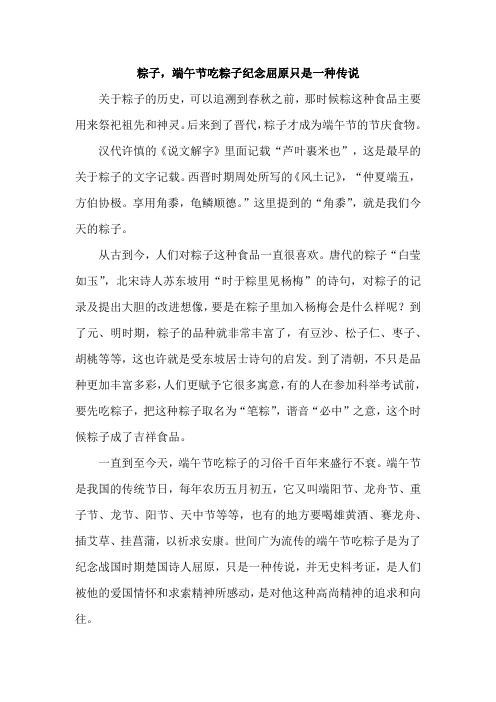 粽子，端午节吃粽子纪念屈原只是一种传说

关于粽子的历史，可以追溯到春秋之前，那时候粽这种食品主要用来祭祀祖先和神灵。后来到了晋代，粽子才成为端午节的节庆食物。

汉代许慎的《说文解字》里面记载“芦叶裹米也”，这是最早的关于粽子的文字记载。西晋时期周处所写的《风土记》，“仲夏端五，方伯协极。享用角黍，龟鳞顺德。”这里提到的“角黍”，就是我们今天的粽子。

从古到今，人们对粽子这种食品一直很喜欢。唐代的粽子“白莹如玉”，北宋诗人苏东坡用“时于粽里见杨梅”的诗句，对粽子的记录及提出大胆的改进想像，要是在粽子里加入杨梅会是什么样呢？到了元、明时期，粽子的品种就非常丰富了，有豆沙、松子仁、枣子、胡桃等等，这也许就是受东坡居士诗句的启发。到了清朝，不只是品种更加丰富多彩，人们更赋予它很多寓意，有的人在参加科举考试前，要先吃粽子，把这种粽子取名为“笔粽”，谐音“必中”之意，这个时候粽子成了吉祥食品。

一直到至今天，端午节吃粽子的习俗千百年来盛行不衰。端午节是我国的传统节日，每年农历五月初五，它又叫端阳节、龙舟节、重子节、龙节、阳节、天中节等等，也有的地方要喝雄黄酒、赛龙舟、插艾草、挂菖蒲，以祈求安康。世间广为流传的端午节吃粽子是为了纪念战国时期楚国诗人屈原，只是一种传说，并无史料考证，是人们被他的爱国情怀和求索精神所感动，是对他这种高尚精神的追求和向往。